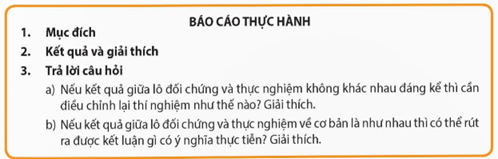 BÁO CÁO THỰC HÀNH

1. Mục đích

2. Kết quả và giải thích

3. Trả lời câu hỏi

a) Nếu kết quả giữa lô đối chứng và thực nghiệm không khác nhau đáng kể thì cần điều chỉnh lại thí nghiệm như thế nào? Giải thích.

b) Nếu kết quả giữa lô đối chứng và thực nghiệm về cơ bản là như nhau thì có thể rút ra được kết luận gì có ý nghĩa thực tiễn? Giải thích.